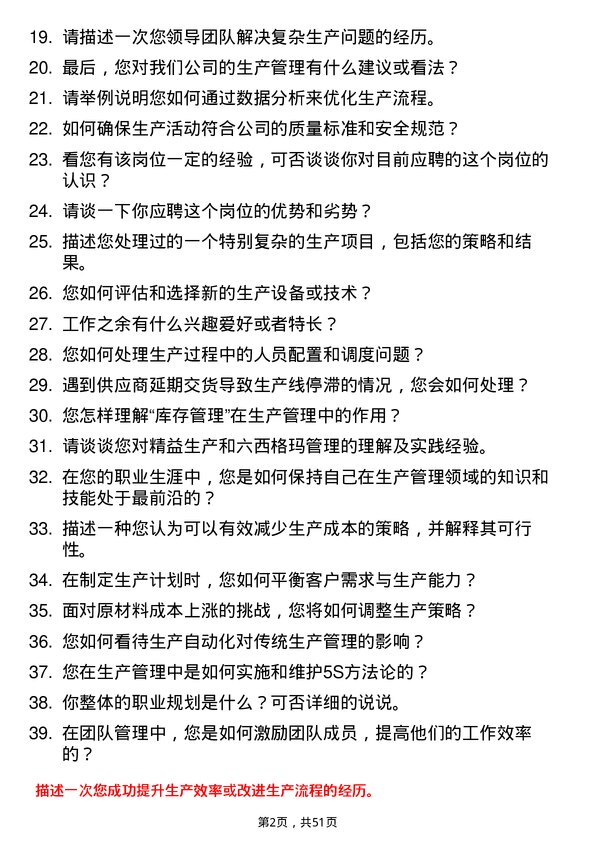 19. 请描述一次您领导团队解决复杂生产问题的经历。
20. 最后，您对我们公司的生产管理有什么建议或看法？
21. 请举例说明您如何通过数据分析来优化生产流程。
22. 如何确保生产活动符合公司的质量标准和安全规范？
23. 看您有该岗位一定的经验，可否谈谈你对目前应聘的这个岗位的认识？
24. 请谈一下你应聘这个岗位的优势和劣势？
25. 描述您处理过的一个特别复杂的生产项目，包括您的策略和结果。
26. 您如何评估和选择新的生产设备或技术？
27. 工作之余有什么兴趣爱好或者特长？
28. 您如何处理生产过程中的人员配置和调度问题？
29. 遇到供应商延期交货导致生产线停滞的情况，您会如何处理？
30. 您怎样理解“库存管理”在生产管理中的作用？
31. 请谈谈您对精益生产和六西格玛管理的理解及实践经验。
32. 在您的职业生涯中，您是如何保持自己在生产管理领域的知识和技能处于最前沿的？
33. 描述一种您认为可以有效减少生产成本的策略，并解释其可行性。
34. 在制定生产计划时，您如何平衡客户需求与生产能力？
35. 面对原材料成本上涨的挑战，您将如何调整生产策略？
36. 您如何看待生产自动化对传统生产管理的影响？
37. 您在生产管理中是如何实施和维护5S方法论的？
38. 你整体的职业规划是什么？可否详细的说说。
39. 在团队管理中，您是如何激励团队成员，提高他们的工作效率的？

描述一次您成功提升生产效率或改进生产流程的经历。

第2页，共51页